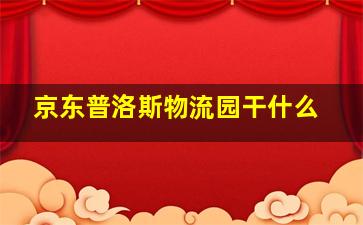 京东普洛斯物流园干什么